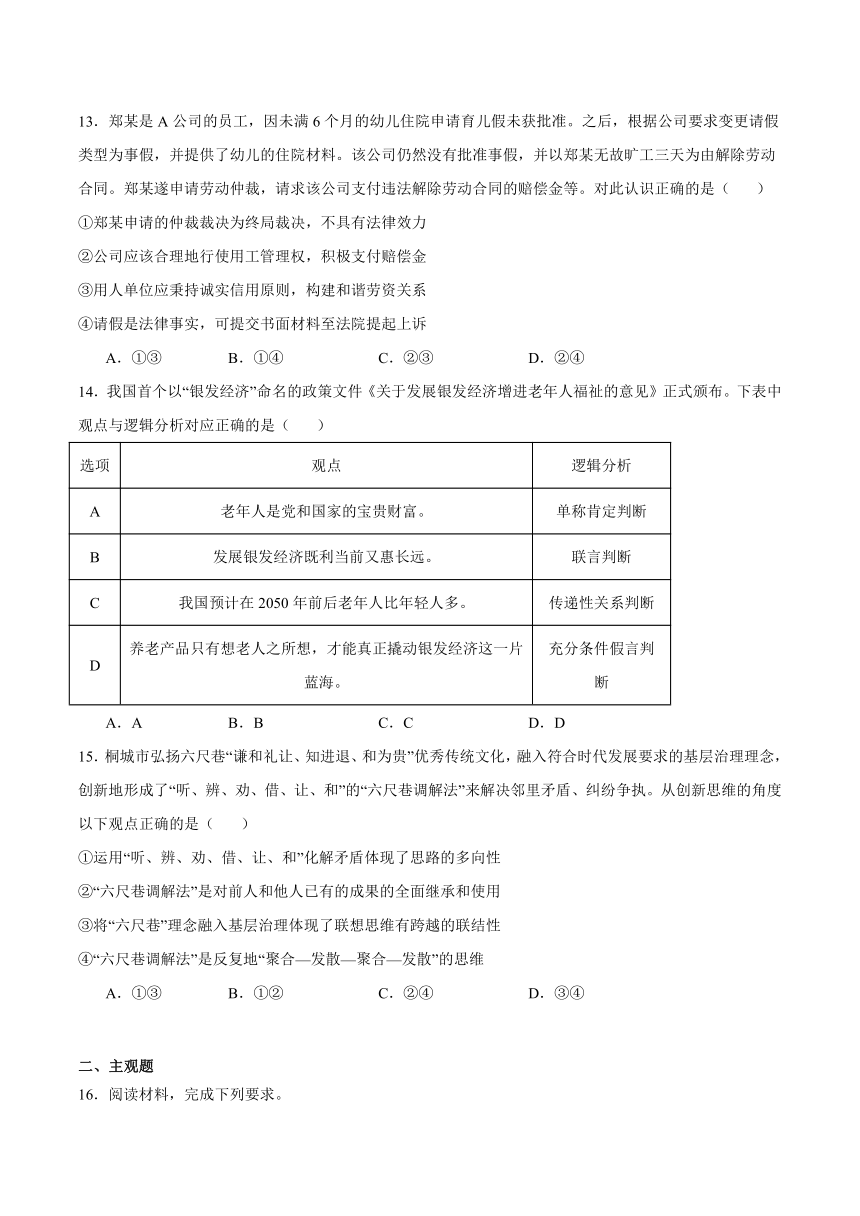 13．郑某是 A 公司的员工，因未满 6 个月的幼儿住院申请育儿假未获批准。之后，根据公司要求变更请假类型为事假，并提供了幼儿的住院材料。该公司仍然没有批准事假，并以郑某无故旷工三天为由解除劳动合同。郑某遂申请劳动仲裁，请求该公司支付违法解除劳动合同的赔偿金等。对此认识正确的是（　　）

①郑某申请的仲裁裁决为终局裁决，不具有法律效力

②公司应该合理地行使用工管理权，积极支付赔偿金

③用人单位应秉持诚实信用原则，构建和谐劳资关系

④请假是法律事实，可提交书面材料至法院提起上诉

A．①③　　　B．①④　　　C．②③　　　D．②④

14．我国首个以“银发经济”命名的政策文件《关于发展银发经济增进老年人福祉的意见》正式颁布。下表中观点与逻辑分析对应正确的是（　　）

| 选项 | 观点 | 逻辑分析 |
|---|---|---|
| A | 老年人是党和国家的宝贵财富。 | 单称肯定判断 |
| B | 发展银发经济既利当前又惠长远。 | 联言判断 |
| C | 我国预计在 2050 年前后老年人比年轻人多。 | 传递性关系判断 |
| D | 养老产品只有想老人之所想，才能真正撬动银发经济这一片蓝海。 | 充分条件假言判断 |

A．A　　　B．B　　　C．C　　　D．D

15．桐城市弘扬六尺巷“谦和礼让、知进退、和为贵”优秀传统文化，融入符合时代发展要求的基层治理理念，创新地形成了“听、辨、劝、借、让、和”的“六尺巷调解法”来解决邻里矛盾、纠纷争执。从创新思维的角度以下观点正确的是（　　）

①运用“听、辨、劝、借、让、和”化解矛盾体现了思路的多向性

②“六尺巷调解法”是对前人和他人已有的成果的全面继承和使用

③将“六尺巷”理念融入基层治理体现了联想思维有跨越的联结性

④“六尺巷调解法”是反复地“聚合—发散—聚合—发散”的思维

A．①③　　　B．①②　　　C．②④　　　D．③④

二、主观题

16．阅读材料，完成下列要求。